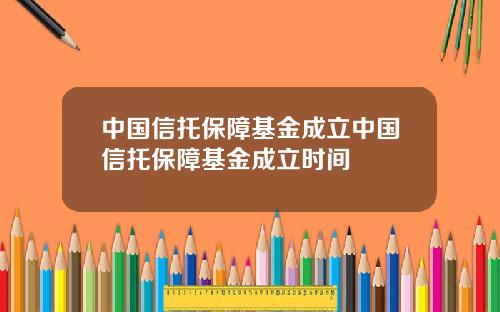 中国信托保障基金成立中国信托保障基金成立时间